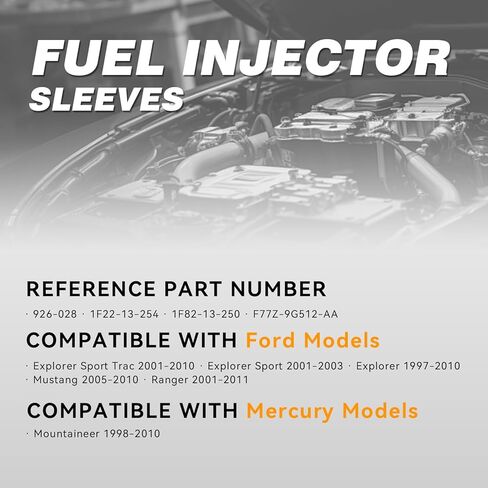 FUEL INJECTOR
SLEEVES

REFERENCE PART NUMBER

· 926-028 · 1F22-13-254 · 1F82-13-250 · F77Z-9G512-AA

COMPATIBLE WITH Ford Models

· Explorer Sport Trac 2001-2010 · Explorer Sport 2001-2003 · Explorer 1997-2010 · Mustang 2005-2010 · Ranger 2001-2011

COMPATIBLE WITH Mercury Models

· Mountaineer 1998-2010